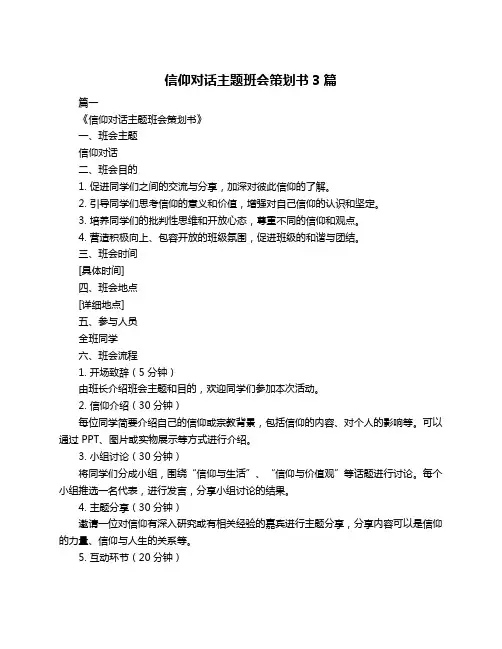 信仰对话主题班会策划书 3 篇

篇一

《信仰对话主题班会策划书》

一、班会主题

信仰对话

二、班会目的

1. 促进同学们之间的交流与分享，加深对彼此信仰的了解。

2. 引导同学们思考信仰的意义和价值，增强对自己信仰的认识和坚定。

3. 培养同学们的批判性思维和开放心态，尊重不同的信仰和观点。

4. 营造积极向上、包容开放的班级氛围，促进班级的和谐与团结。

三、班会时间

[具体时间]

四、班会地点

[详细地点]

五、参与人员

全班同学

六、班会流程

1. 开场致辞（5 分钟）

由班长介绍班会主题和目的，欢迎同学们参加本次活动。

2. 信仰介绍（30 分钟）

每位同学简要介绍自己的信仰或宗教背景，包括信仰的内容、对个人的影响等。可以通过 PPT、图片或实物展示等方式进行介绍。

3. 小组讨论（30 分钟）

将同学们分成小组，围绕“信仰与生活”、“信仰与价值观”等话题进行讨论。每个小组推选一名代表，进行发言，分享小组讨论的结果。

4. 主题分享（30 分钟）

邀请一位对信仰有深入研究或有相关经验的嘉宾进行主题分享，分享内容可以是信仰的力量、信仰与人生的关系等。

5. 互动环节（20 分钟）